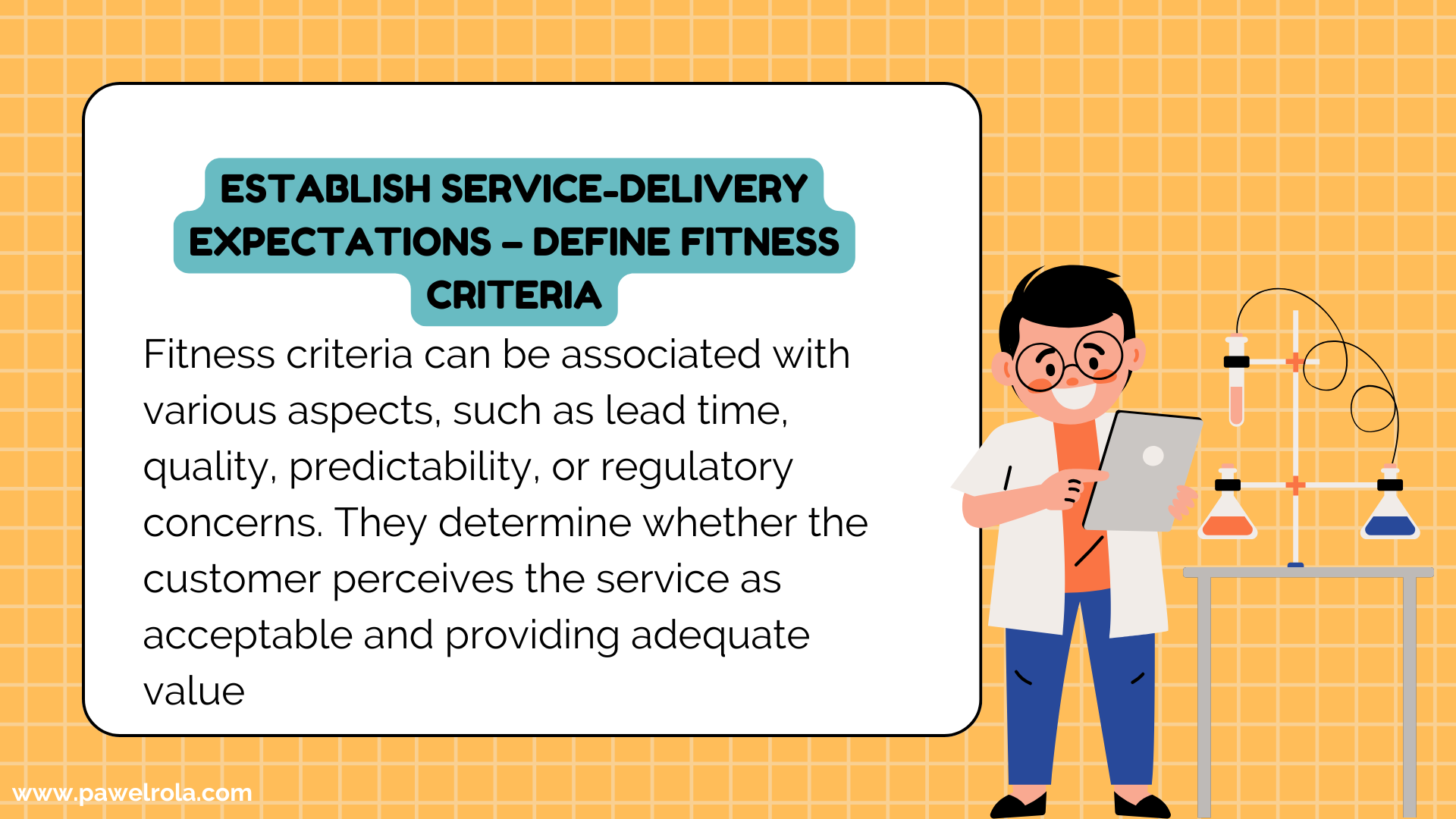 ESTABLISH SERVICE-DELIVERY EXPECTATIONS – DEFINE FITNESS CRITERIA

Fitness criteria can be associated with various aspects, such as lead time, quality, predictability, or regulatory concerns. They determine whether the customer perceives the service as acceptable and providing adequate value

www.pawelrola.com